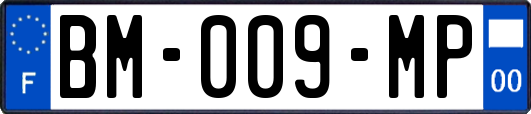 F
BM-009-MP
00